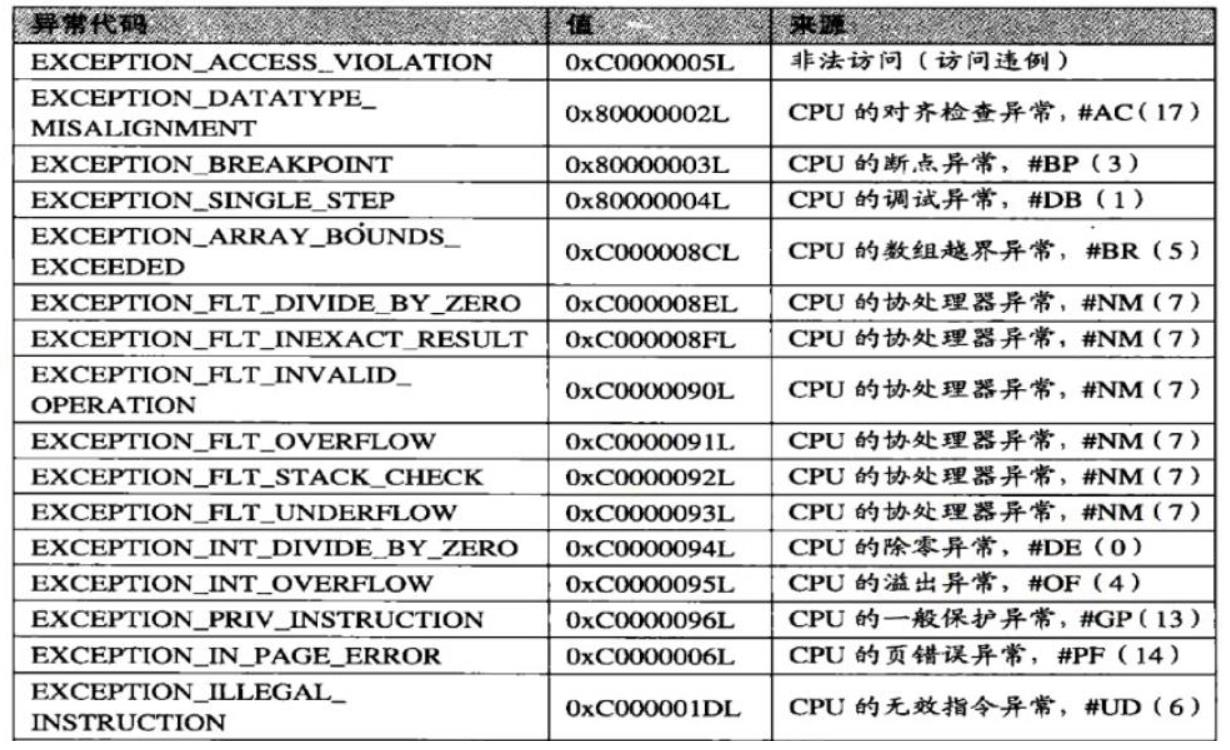 | 异常代码 | 值 | 来源 |
|---|---|---|
| EXCEPTION_ACCESS_VIOLATION | 0xC0000005L | 非法访问（访问违例） |
| EXCEPTION_DATATYPE_MISALIGNMENT | 0x80000002L | CPU 的对齐检查异常，#AC（17） |
| EXCEPTION_BREAKPOINT | 0x80000003L | CPU 的断点异常，#BP（3） |
| EXCEPTION_SINGLE_STEP | 0x80000004L | CPU 的调试异常，#DB（1） |
| EXCEPTION_ARRAY_BOUNDS_EXCEEDED | 0xC000008CL | CPU 的数组越界异常，#BR（5） |
| EXCEPTION_FLT_DIVIDE_BY_ZERO | 0xC000008EL | CPU 的协处理器异常，#NM（7） |
| EXCEPTION_FLT_INEXACT_RESULT | 0xC000008FL | CPU 的协处理器异常，#NM（7） |
| EXCEPTION_FLT_INVALID_OPERATION | 0xC0000090L | CPU 的协处理器异常，#NM（7） |
| EXCEPTION_FLT_OVERFLOW | 0xC0000091L | CPU 的协处理器异常，#NM（7） |
| EXCEPTION_FLT_STACK_CHECK | 0xC0000092L | CPU 的协处理器异常，#NM（7） |
| EXCEPTION_FLT_UNDERFLOW | 0xC0000093L | CPU 的协处理器异常，#NM（7） |
| EXCEPTION_INT_DIVIDE_BY_ZERO | 0xC0000094L | CPU 的除零异常，#DE（0） |
| EXCEPTION_INT_OVERFLOW | 0xC0000095L | CPU 的溢出异常，#OF（4） |
| EXCEPTION_PRIV_INSTRUCTION | 0xC0000096L | CPU 的一般保护异常，#GP（13） |
| EXCEPTION_IN_PAGE_ERROR | 0xC0000006L | CPU 的页错误异常，#PF（14） |
| EXCEPTION_ILLEGAL_INSTRUCTION | 0xC000001DL | CPU 的无效指令异常，#UD（6） |